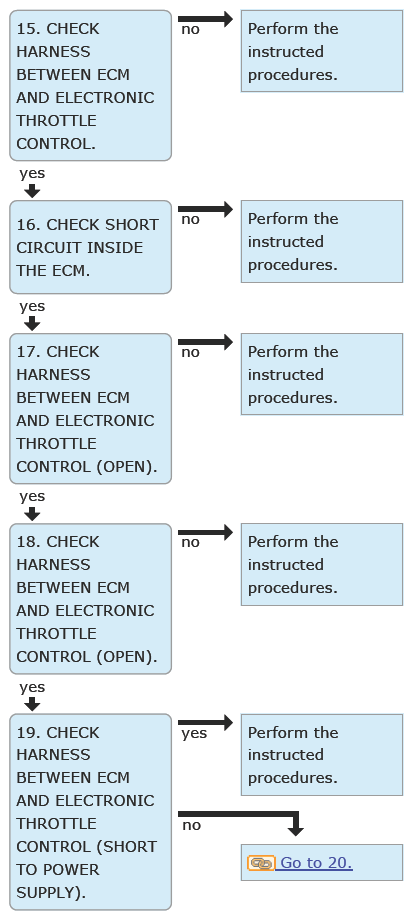 15. CHECK HARNESS BETWEEN ECM AND ELECTRONIC THROTTLE CONTROL.

no

Perform the instructed procedures.

yes

16. CHECK SHORT CIRCUIT INSIDE THE ECM.

no

Perform the instructed procedures.

yes

17. CHECK HARNESS BETWEEN ECM AND ELECTRONIC THROTTLE CONTROL (OPEN).

no

Perform the instructed procedures.

yes

18. CHECK HARNESS BETWEEN ECM AND ELECTRONIC THROTTLE CONTROL (OPEN).

no

Perform the instructed procedures.

yes

19. CHECK HARNESS BETWEEN ECM AND ELECTRONIC THROTTLE CONTROL (SHORT TO POWER SUPPLY).

yes

Perform the instructed procedures.

no

Go to 20.